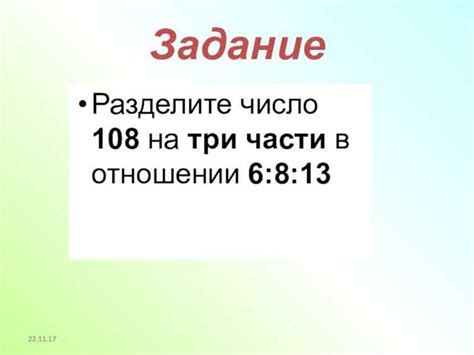 Задание

• Разделите число 108 на три части в отношении 6:8:13

22.11.17